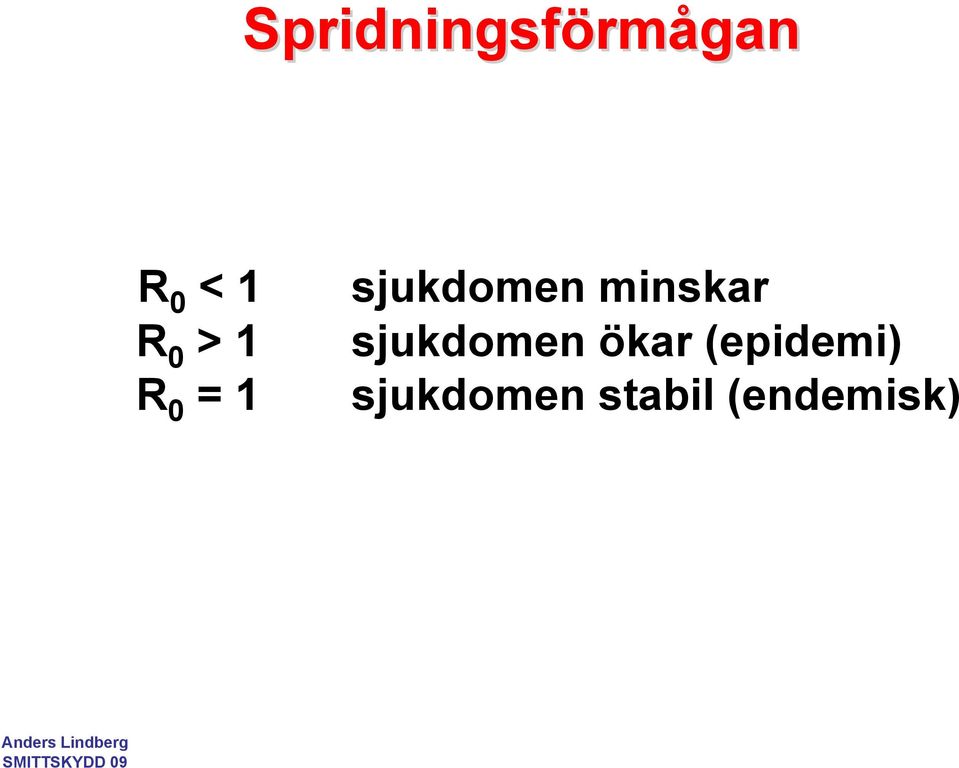 Spridningsförmågan

$R_0 < 1$ sjukdomen minskar
$R_0 > 1$ sjukdomen ökar (epidemi)
$R_0 = 1$ sjukdomen stabil (endemisk)

Anders Lindberg
SMITTSKYDD 09